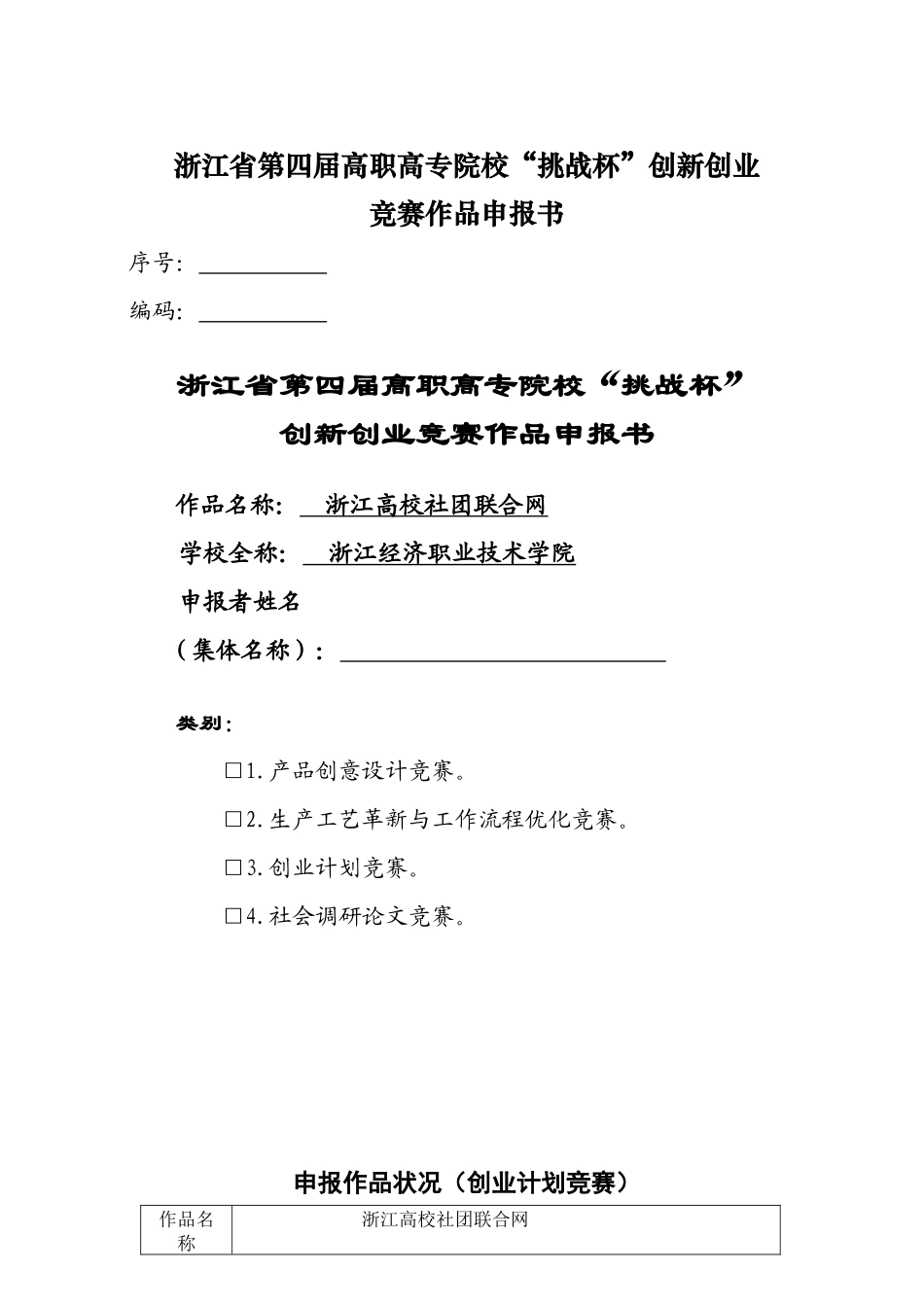 浙江省第四届高职高专院校“挑战杯”创新创业竞赛作品申报书

序号：

编码：

浙江省第四届高职高专院校“挑战杯”创新创业竞赛作品申报书

作品名称： 浙江高校社团联合网

学校全称： 浙江经济职业技术学院

申报者姓名

（集体名称）：

类别：

□1.产品创意设计竞赛。

□2.生产工艺革新与工作流程优化竞赛。

□3.创业计划竞赛。

□4.社会调研论文竞赛。

申报作品状况（创业计划竞赛）

| 作品名称 | 浙江高校社团联合网 |
|---|---|